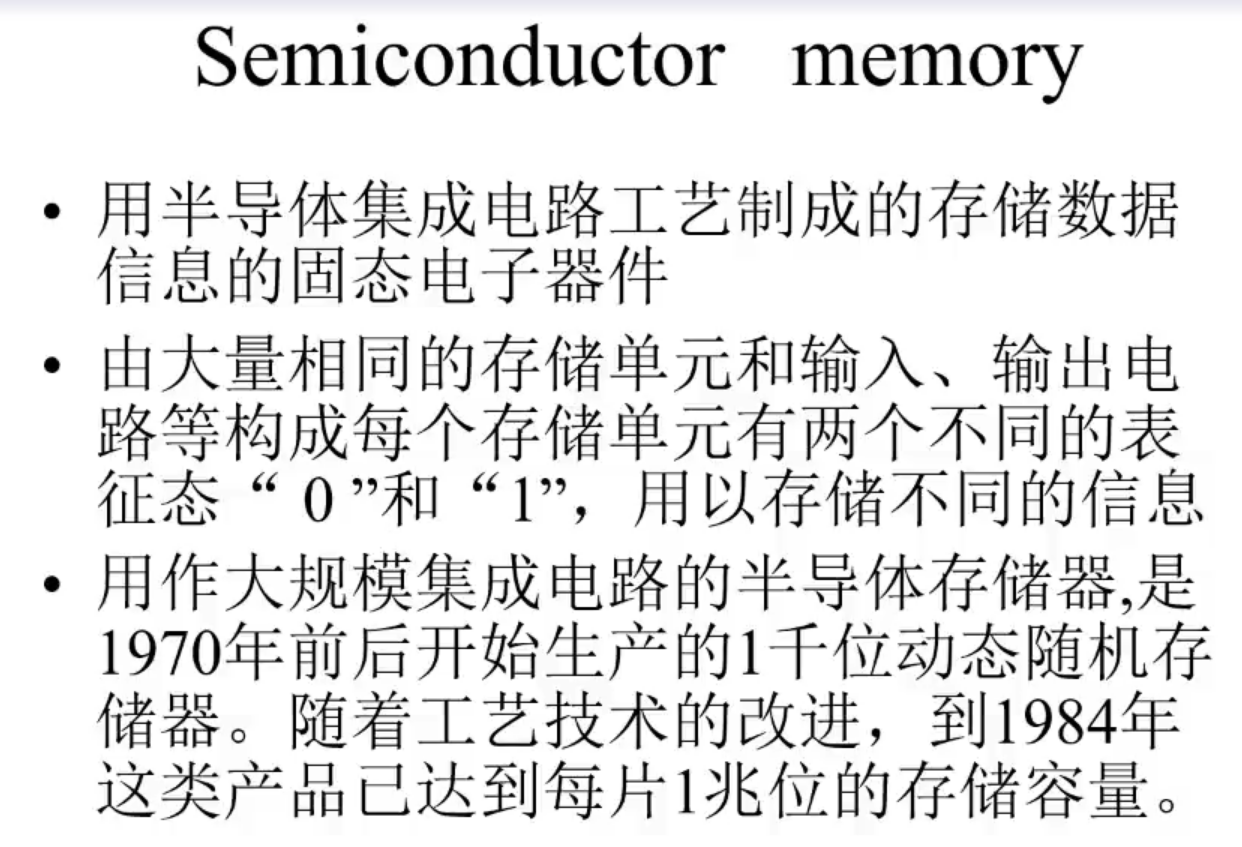 Semiconductor memory

• 用半导体集成电路工艺制成的存储数据信息的固态电子器件

• 由大量相同的存储单元和输入、输出电路等构成每个存储单元有两个不同的表征态“0”和“1”，用以存储不同的信息

• 用作大规模集成电路的半导体存储器,是1970年前后开始生产的1千位动态随机存储器。随着工艺技术的改进，到1984年这类产品已达到每片1兆位的存储容量。